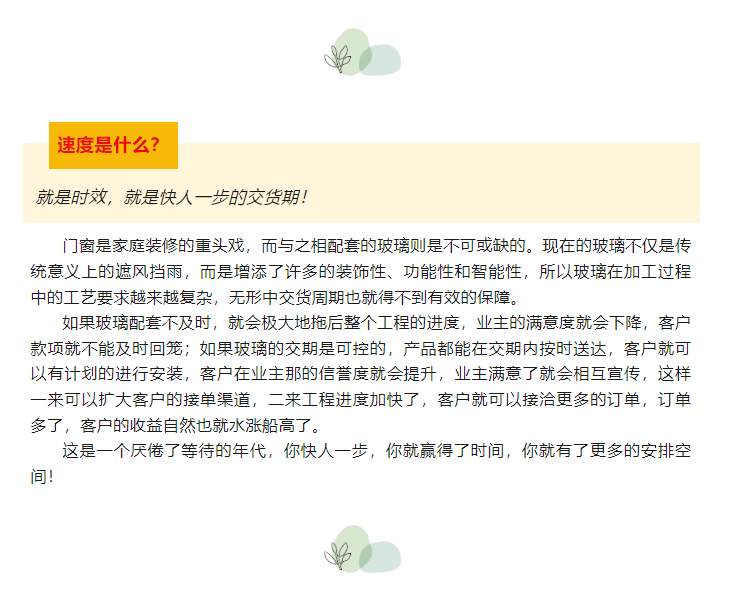 速度是什么?

就是时效，就是快人一步的交货期！

门窗是家庭装修的重头戏，而与之相配套的玻璃则是不可或缺的。现在的玻璃不仅是传统意义上的遮风挡雨，而是增添了许多的装饰性、功能性和智能性，所以玻璃在加工过程中的工艺要求越来越复杂，无形中交货周期也就得不到有效的保障。

如果玻璃配套不及时，就会极大地拖后整个工程的进度，业主的满意度就会下降，客户款项就不能及时回笼；如果玻璃的交期是可控的，产品都能在交期内按时送达，客户就可以有计划的进行安装，客户在业主那的信誉度就会提升，业主满意了就会相互宣传，这样一来可以扩大客户的接单渠道，二来工程进度加快了，客户就可以接洽更多的订单，订单多了，客户的收益自然也就水涨船高了。

这是一个厌倦了等待的年代，你快人一步，你就赢得了时间，你就有了更多的安排空间！